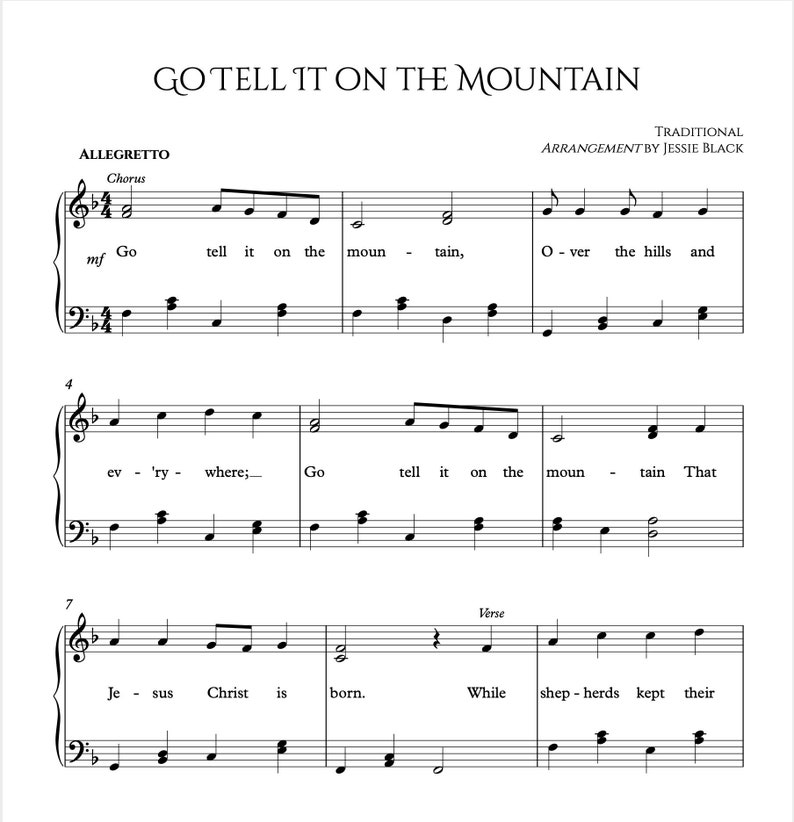 GO TELL IT ON THE MOUNTAIN

TRADITIONAL
ARRANGEMENT BY JESSIE BLACK

ALLEGRETTO

Chorus

mf Go tell it on the moun - tain, O - ver the hills and

4

ev - 'ry - where; Go tell it on the moun - tain That

7

Verse

Je - sus Christ is born. While shep - herds kept their